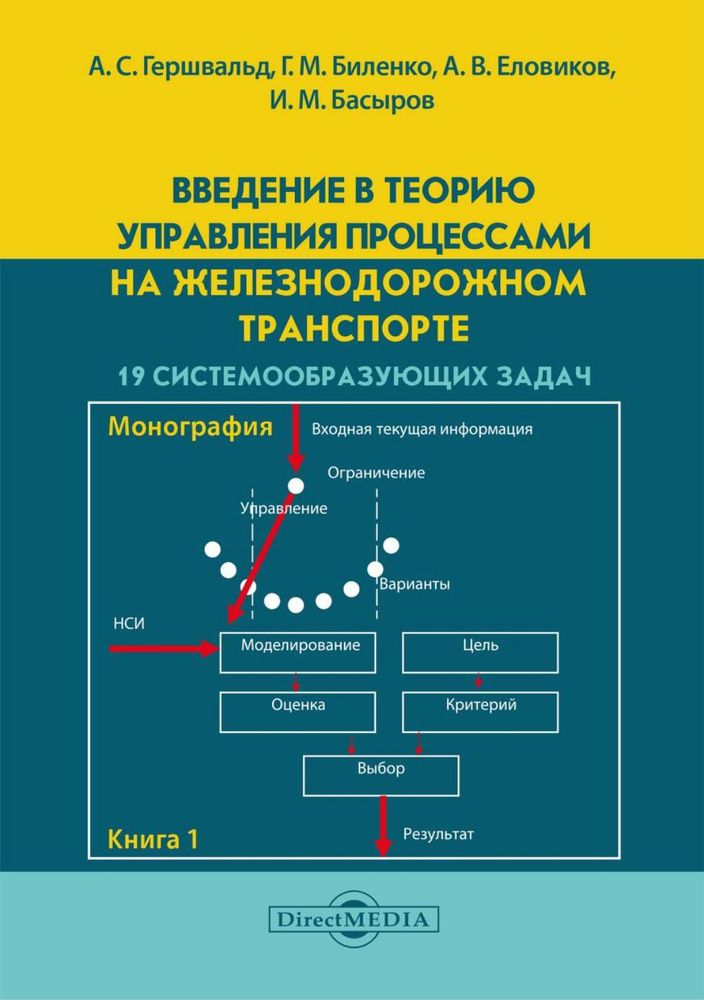 А. С. Гершвальд, Г. М. Биленко, А. В. Еловиков, И. М. Басыров

ВВЕДЕНИЕ В ТЕОРИЮ УПРАВЛЕНИЯ ПРОЦЕССАМИ НА ЖЕЛЕЗНОДОРОЖНОМ ТРАНСПОРТЕ

19 СИСТЕМООБРАЗУЮЩИХ ЗАДАЧ

Монография

Входная текущая информация

Ограничение

Управление

Варианты

НСИ

Моделирование

Цель

Оценка

Критерий

Выбор

Книга 1

Результат

DirectMEDIA